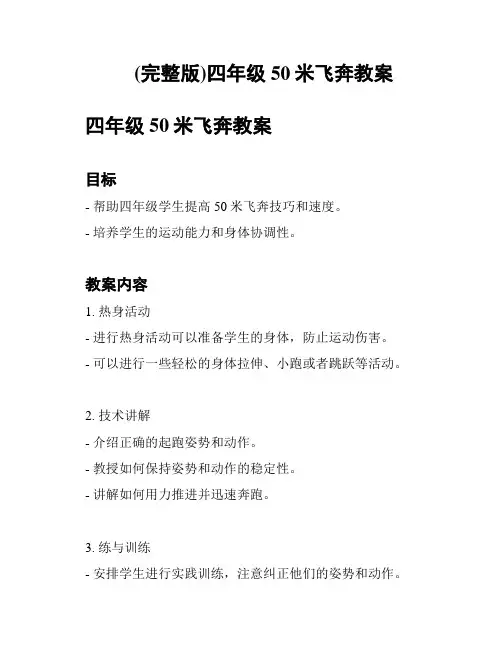 (完整版)四年级 50 米飞奔教案

四年级 50 米飞奔教案

目标

- 帮助四年级学生提高 50 米飞奔技巧和速度。

- 培养学生的运动能力和身体协调性。

教案内容

1. 热身活动

- 进行热身活动可以准备学生的身体，防止运动伤害。

- 可以进行一些轻松的身体拉伸、小跑或者跳跃等活动。

2. 技术讲解

- 介绍正确的起跑姿势和动作。

- 教授如何保持姿势和动作的稳定性。

- 讲解如何用力推进并迅速奔跑。

3. 练与训练

- 安排学生进行实践训练，注意纠正他们的姿势和动作。